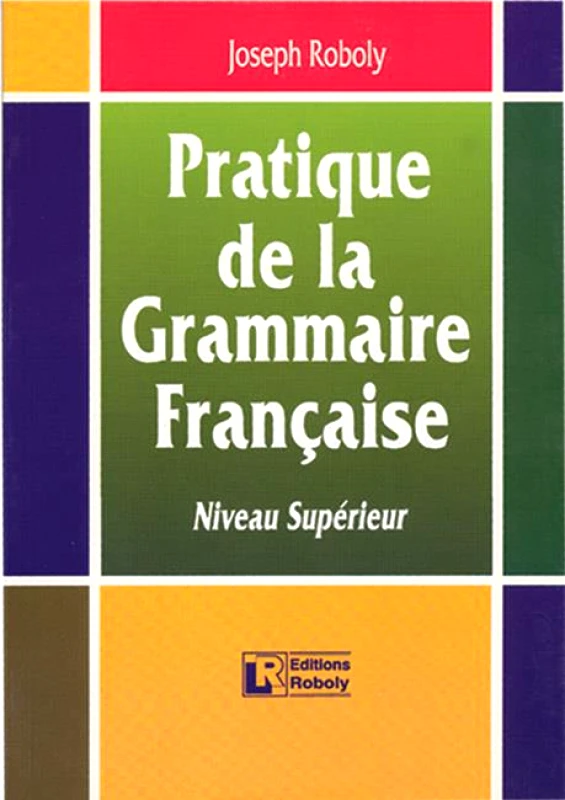 Joseph Roboly

Pratique de la Grammaire Française

Niveau Supérieur

LR Editions Roboly